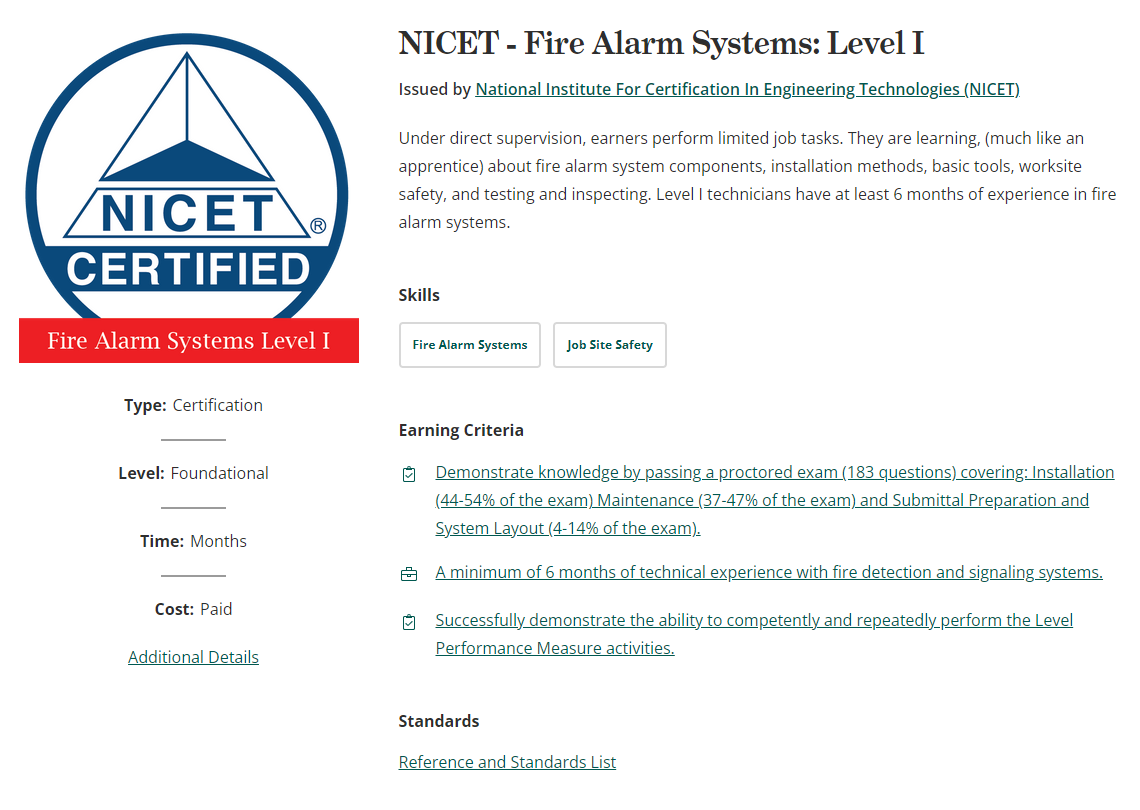 NICET
®
CERTIFIED
Fire Alarm Systems Level I

Type: Certification

Level: Foundational

Time: Months

Cost: Paid

Additional Details

NICET - Fire Alarm Systems: Level I

Issued by National Institute For Certification In Engineering Technologies (NICET)

Under direct supervision, earners perform limited job tasks. They are learning, (much like an apprentice) about fire alarm system components, installation methods, basic tools, worksite safety, and testing and inspecting. Level I technicians have at least 6 months of experience in fire alarm systems.

Skills

Fire Alarm Systems

Job Site Safety

Earning Criteria

Demonstrate knowledge by passing a proctored exam (183 questions) covering: Installation (44-54% of the exam) Maintenance (37-47% of the exam) and Submittal Preparation and System Layout (4-14% of the exam).

A minimum of 6 months of technical experience with fire detection and signaling systems.

Successfully demonstrate the ability to competently and repeatedly perform the Level Performance Measure activities.

Standards

Reference and Standards List